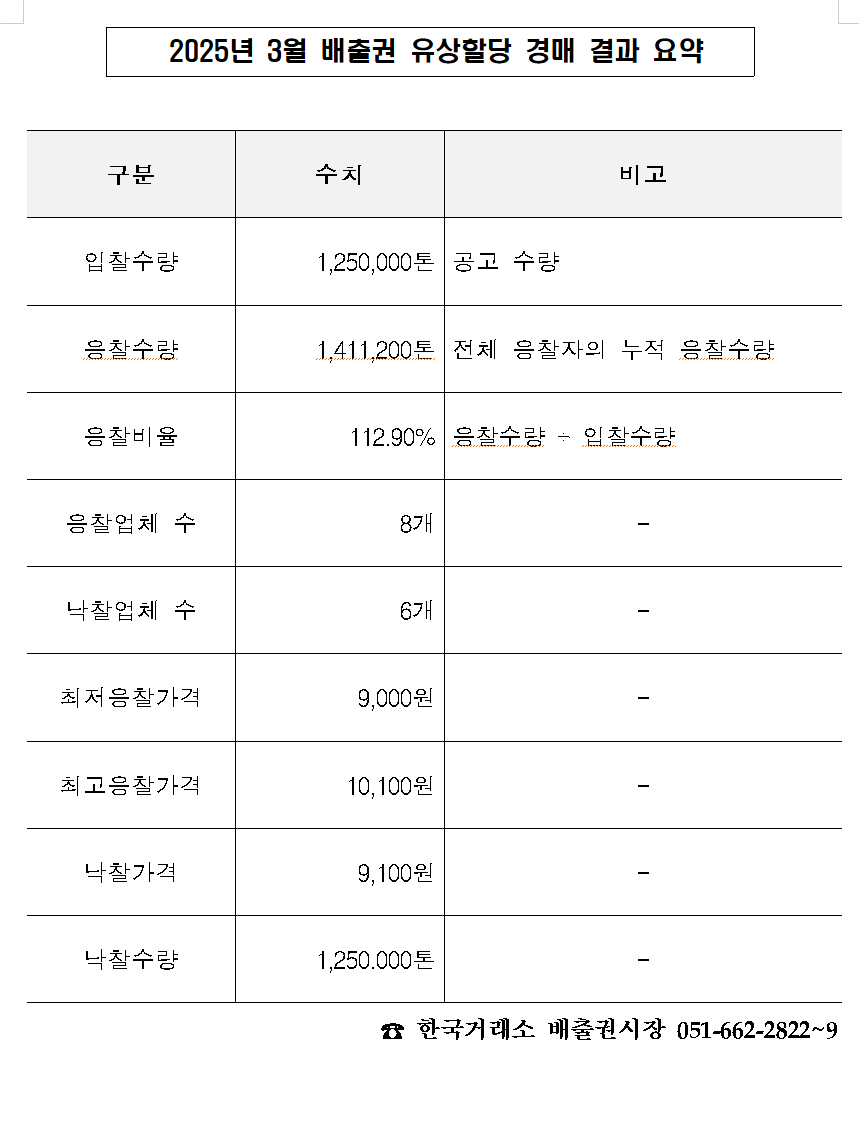 2025년 3월 배출권 유상할당 경매 결과 요약

| 구분 | 수치 | 비고 |
|---|---|---|
| 입찰수량 | 1,250,000톤 | 공고 수량 |
| 응찰수량 | 1,411,200톤 | 전체 응찰자의 누적 응찰수량 |
| 응찰비율 | 112.90% | 응찰수량 ÷ 입찰수량 |
| 응찰업체 수 | 8개 | - |
| 낙찰업체 수 | 6개 | - |
| 최저응찰가격 | 9,000원 | - |
| 최고응찰가격 | 10,100원 | - |
| 낙찰가격 | 9,100원 | - |
| 낙찰수량 | 1,250.000톤 | - |

☎ 한국거래소 배출권시장 051-662-2822~9